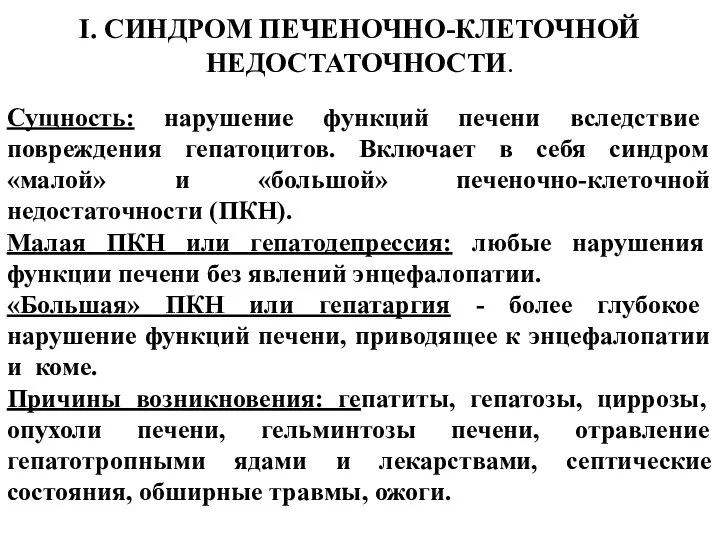 I. СИНДРОМ ПЕЧЕНОЧНО-КЛЕТОЧНОЙ НЕДОСТАТОЧНОСТИ.

Сущность: нарушение функций печени вследствие повреждения гепатоцитов. Включает в себя синдром «малой» и «большой» печеночно-клеточной недостаточности (ПКН).
Малая ПКН или гепатодепрессия: любые нарушения функции печени без явлений энцефалопатии.
«Большая» ПКН или гепатаргия - более глубокое нарушение функций печени, приводящее к энцефалопатии и коме.
Причины возникновения: гепатиты, гепатозы, циррозы, опухоли печени, гельминтозы печени, отравление гепатотропными ядами и лекарствами, септические состояния, обширные травмы, ожоги.